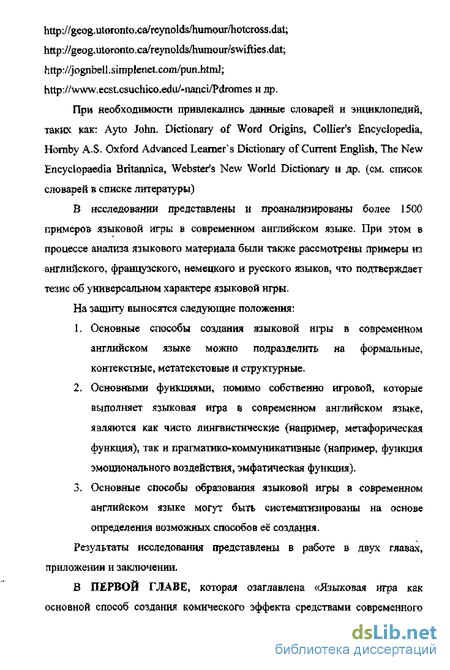 http://geog.utoronto.ca/reynolds/humour/hotcross.dat;

http://geog.utoronto.ca/reynolds/humour/swifties.dat;

http://jognbell.simplenet.com/pun.html;

http://www.ecst.csuchico.edu/-nanci/Pdromes и др.

При необходимости привлекались данные словарей и энциклопедий, таких как: Ayto John. Dictionary of Word Origins, Collier's Encyclopedia, Hornby A.S. Oxford Advanced Learner`s Dictionary of Current English, The New Encyclopaedia Britannica, Webster's New World Dictionary и др. (см. список словарей в списке литературы)

В исследовании представлены и проанализированы более 1500 примеров языковой игры в современном английском языке. При этом в процессе анализа языкового материала были также рассмотрены примеры из английского, французского, немецкого и русского языков, что подтверждает тезис об универсальном характере языковой игры.

На защиту выносятся следующие положения:

1. Основные способы создания языковой игры в современном английском языке можно подразделить на формальные, контекстные, метатекстовые и структурные.

2. Основными функциями, помимо собственно игровой, которые выполняет языковая игра в современном английском языке, являются как чисто лингвистические (например, метафорическая функция), так и прагматико-коммуникативные (например, функция эмоционального воздействия, эмфатическая функция).

3. Основные способы образования языковой игры в современном английском языке могут быть систематизированы на основе определения возможных способов её создания.

Результаты исследования представлены в работе в двух главах, приложении и заключении.

В ПЕРВОЙ ГЛАВЕ, которая озаглавлена «Языковая игра как основной способ создания комического эффекта средствами современного

dsLib.net
библиотека диссертаций